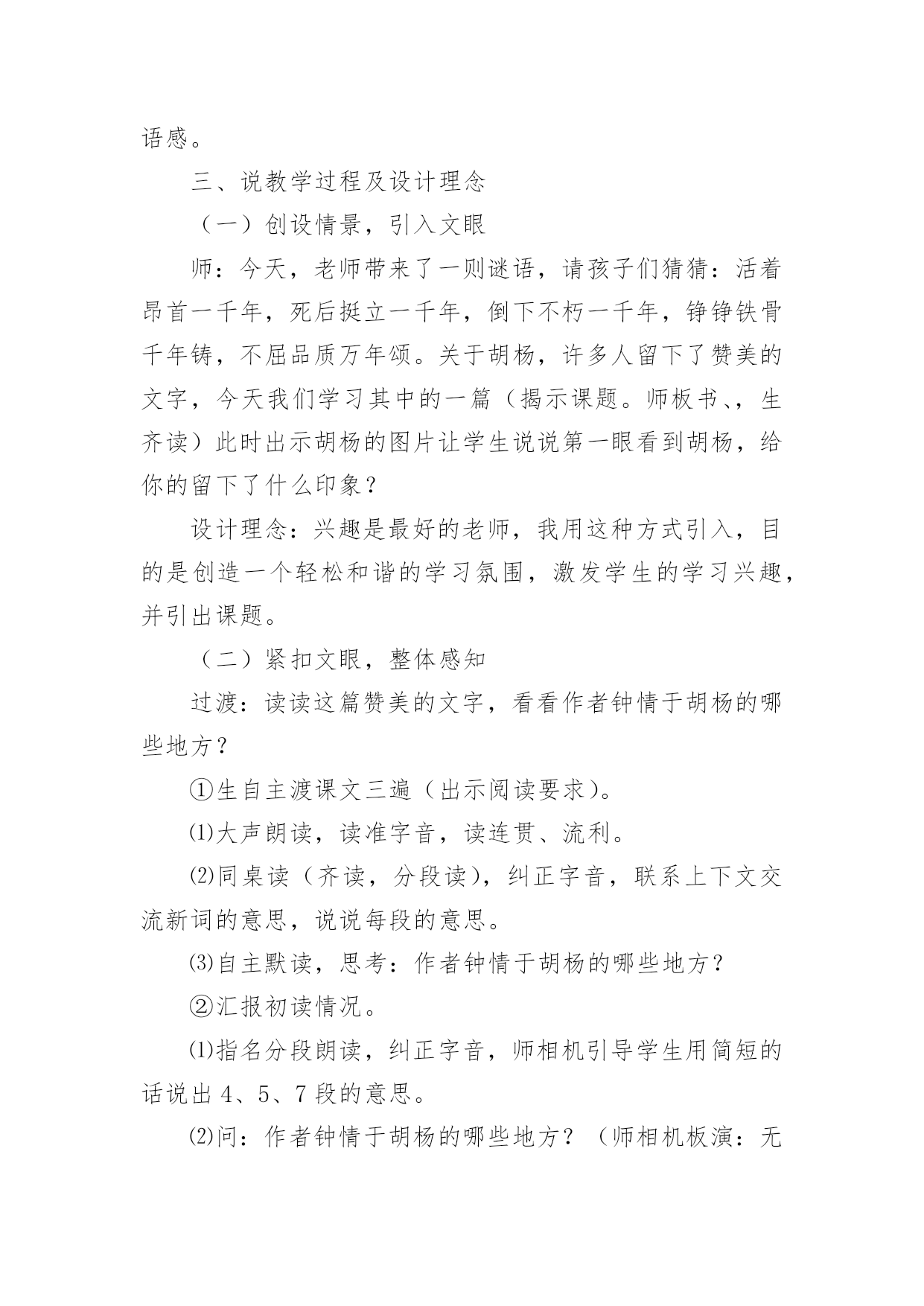 语感。

三、说教学过程及设计理念

（一）创设情景，引入文眼

师：今天，老师带来了一则谜语，请孩子们猜猜：活着昂首一千年，死后挺立一千年，倒下不朽一千年，铮铮铁骨千年铸，不屈品质万年颂。关于胡杨，许多人留下了赞美的文字，今天我们学习其中的一篇（揭示课题。师板书、，生齐读）此时出示胡杨的图片让学生说说第一眼看到胡杨，给你的留下了什么印象？

设计理念：兴趣是最好的老师，我用这种方式引入，目的是创造一个轻松和谐的学习氛围，激发学生的学习兴趣，并引出课题。

（二）紧扣文眼，整体感知

过渡：读读这篇赞美的文字，看看作者钟情于胡杨的哪些地方？

①生自主渡课文三遍（出示阅读要求）。

⑴大声朗读，读准字音，读连贯、流利。

⑵同桌读（齐读，分段读），纠正字音，联系上下文交流新词的意思，说说每段的意思。

⑶自主默读，思考：作者钟情于胡杨的哪些地方？

②汇报初读情况。

⑴指名分段朗读，纠正字音，师相机引导学生用简短的话说出 4、5、7 段的意思。

⑵问：作者钟情于胡杨的哪些地方？（师相机板演：无